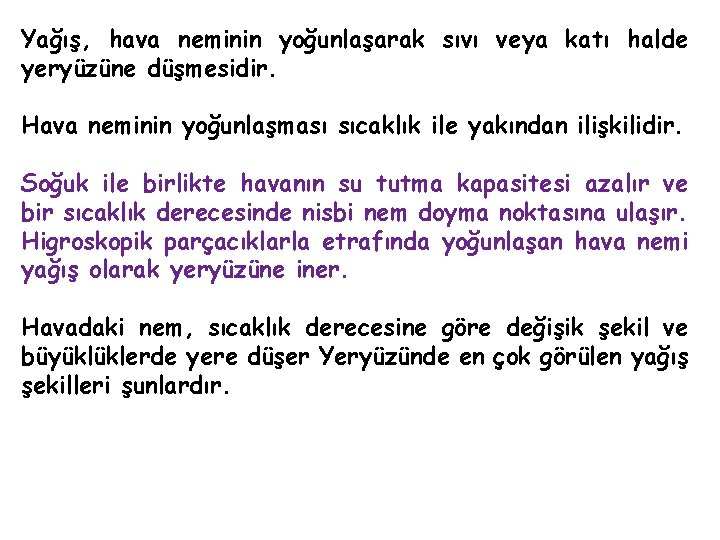 Yağış, hava neminin yoğunlaşarak sıvı veya katı halde yeryüzüne düşmesidir.

Hava neminin yoğunlaşması sıcaklık ile yakından ilişkilidir.

Soğuk ile birlikte havanın su tutma kapasitesi azalır ve bir sıcaklık derecesinde nisbi nem doyma noktasına ulaşır. Higroskopik parçacıklarla etrafında yoğunlaşan hava nemi yağış olarak yeryüzüne iner.

Havadaki nem, sıcaklık derecesine göre değişik şekil ve büyüklüklerde yere düşer Yeryüzünde en çok görülen yağış şekilleri şunlardır.